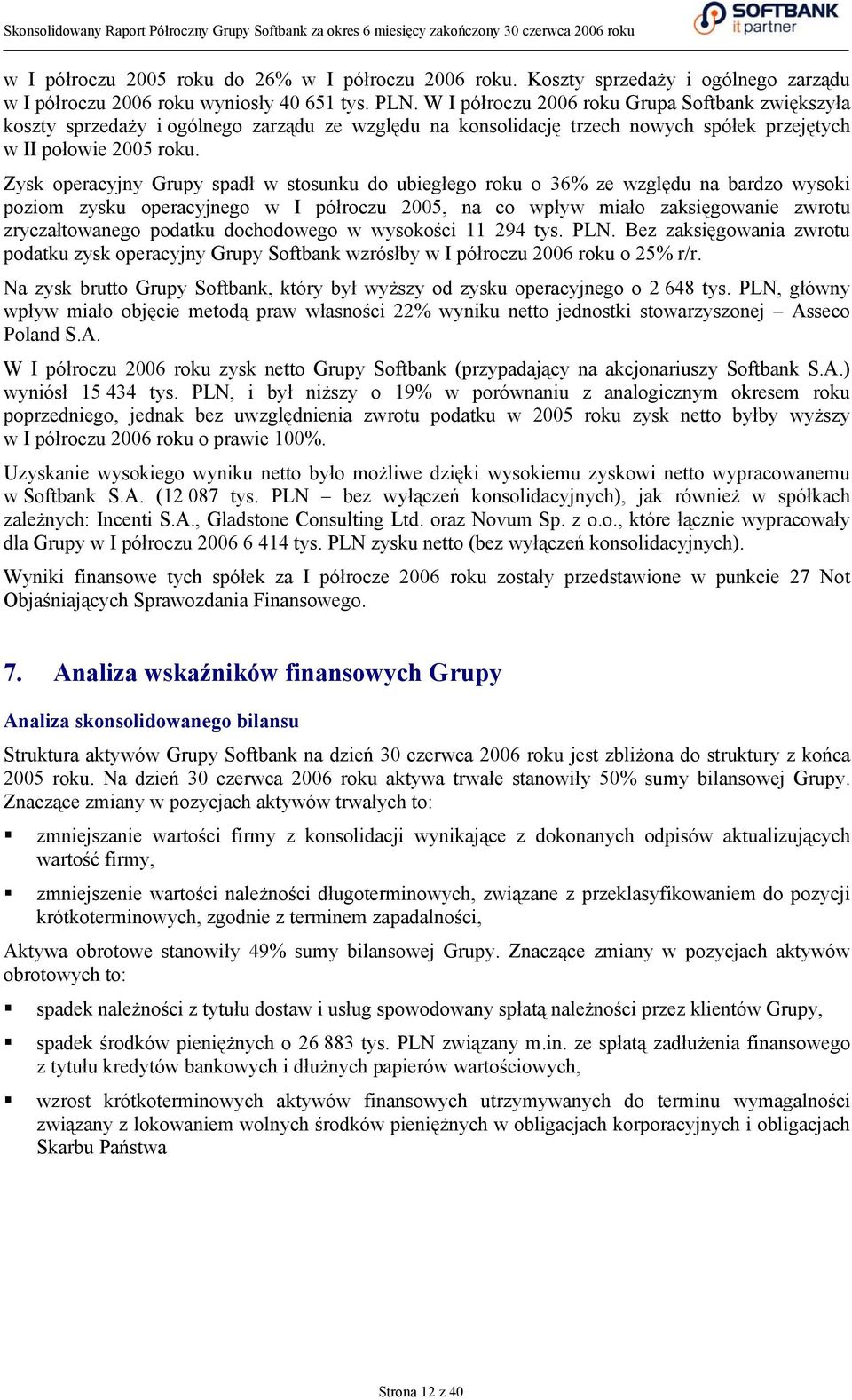 Skonsolidowany Raport Półroczny Grupy Softbank za okres 6 miesięcy zakończony 30 czerwca 2006 roku

SOFTBANK it partner

w I półroczu 2005 roku do 26% w I półroczu 2006 roku. Koszty sprzedaży i ogólnego zarządu w I półroczu 2006 roku wyniosły 40 651 tys. PLN. W I półroczu 2006 roku Grupa Softbank zwiększyła koszty sprzedaży i ogólnego zarządu ze względu na konsolidację trzech nowych spółek przejętych w II połowie 2005 roku.

Zysk operacyjny Grupy spadł w stosunku do ubiegłego roku o 36% ze względu na bardzo wysoki poziom zysku operacyjnego w I półroczu 2005, na co wpływ miało zaksięgowanie zwrotu zryczałtowanego podatku dochodowego w wysokości 11 294 tys. PLN. Bez zaksięgowania zwrotu podatku zysk operacyjny Grupy Softbank wzrósłby w I półroczu 2006 roku o 25% r/r.

Na zysk brutto Grupy Softbank, który był wyższy od zysku operacyjnego o 2 648 tys. PLN, główny wpływ miało objęcie metodą praw własności 22% wyniku netto jednostki stowarzyszonej – Asseco Poland S.A.

W I półroczu 2006 roku zysk netto Grupy Softbank (przypadający na akcjonariuszy Softbank S.A.) wyniósł 15 434 tys. PLN, i był niższy o 19% w porównaniu z analogicznym okresem roku poprzedniego, jednak bez uwzględnienia zwrotu podatku w 2005 roku zysk netto byłby wyższy w I półroczu 2006 roku o prawie 100%.

Uzyskanie wysokiego wyniku netto było możliwe dzięki wysokiemu zyskowi netto wypracowanemu w Softbank S.A. (12 087 tys. PLN – bez wyłączeń konsolidacyjnych), jak również w spółkach zależnych: Incenti S.A., Gladstone Consulting Ltd. oraz Novum Sp. z o.o., które łącznie wypracowały dla Grupy w I półroczu 2006 6 414 tys. PLN zysku netto (bez wyłączeń konsolidacyjnych).

Wyniki finansowe tych spółek za I półrocze 2006 roku zostały przedstawione w punkcie 27 Not Objaśniających Sprawozdania Finansowego.

7. Analiza wskaźników finansowych Grupy

Analiza skonsolidowanego bilansu

Struktura aktywów Grupy Softbank na dzień 30 czerwca 2006 roku jest zbliżona do struktury z końca 2005 roku. Na dzień 30 czerwca 2006 roku aktywa trwałe stanowiły 50% sumy bilansowej Grupy. Znaczące zmiany w pozycjach aktywów trwałych to:

▪ zmniejszanie wartości firmy z konsolidacji wynikające z dokonanych odpisów aktualizujących wartość firmy,

▪ zmniejszenie wartości należności długoterminowych, związane z przeklasyfikowaniem do pozycji krótkoterminowych, zgodnie z terminem zapadalności,

Aktywa obrotowe stanowiły 49% sumy bilansowej Grupy. Znaczące zmiany w pozycjach aktywów obrotowych to:

▪ spadek należności z tytułu dostaw i usług spowodowany spłatą należności przez klientów Grupy,

▪ spadek środków pieniężnych o 26 883 tys. PLN związany m.in. ze spłatą zadłużenia finansowego z tytułu kredytów bankowych i dłużnych papierów wartościowych,

▪ wzrost krótkoterminowych aktywów finansowych utrzymywanych do terminu wymagalności związany z lokowaniem wolnych środków pieniężnych w obligacjach korporacyjnych i obligacjach Skarbu Państwa

Strona 12 z 40